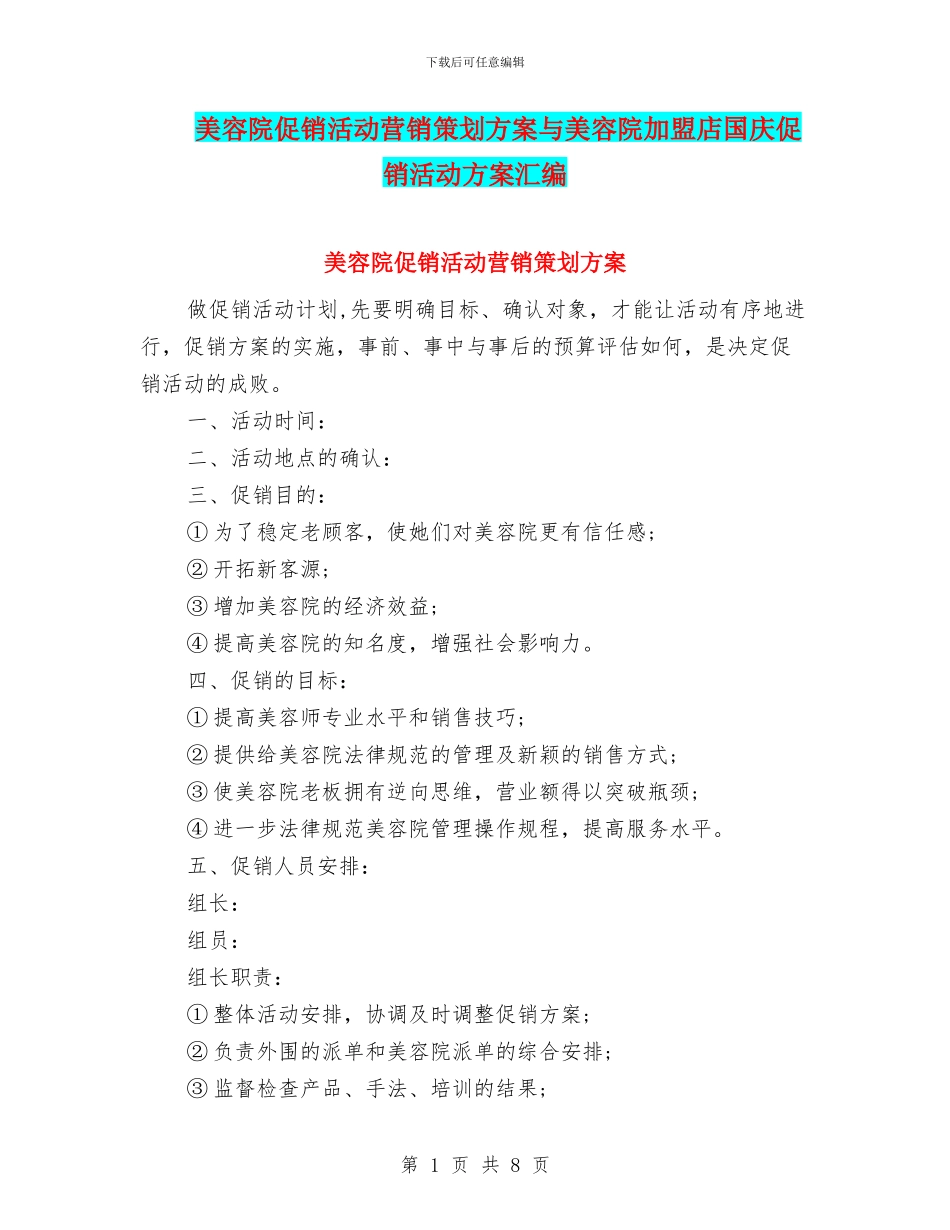 下载后可任意编辑

美容院促销活动营销策划方案与美容院加盟店国庆促销活动方案汇编

美容院促销活动营销策划方案

做促销活动计划,先要明确目标、确认对象，才能让活动有序地进行，促销方案的实施，事前、事中与事后的预算评估如何，是决定促销活动的成败。

一、活动时间：

二、活动地点的确认：

三、促销目的：

①为了稳定老顾客，使她们对美容院更有信任感；

②开拓新客源；

③增加美容院的经济效益；

④提高美容院的知名度，增强社会影响力。

四、促销的目标：

①提高美容师专业水平和销售技巧；

②提供给美容院法律规范的管理及新颖的销售方式；

③使美容院老板拥有逆向思维，营业额得以突破瓶颈；

④进一步法律规范美容院管理操作规程，提高服务水平。

五、促销人员安排：

组长：

组员：

组长职责：

①整体活动安排，协调及时调整促销方案；

②负责外围的派单和美容院派单的综合安排；

③监督检查产品、手法、培训的结果；

第 1 页 共 8 页